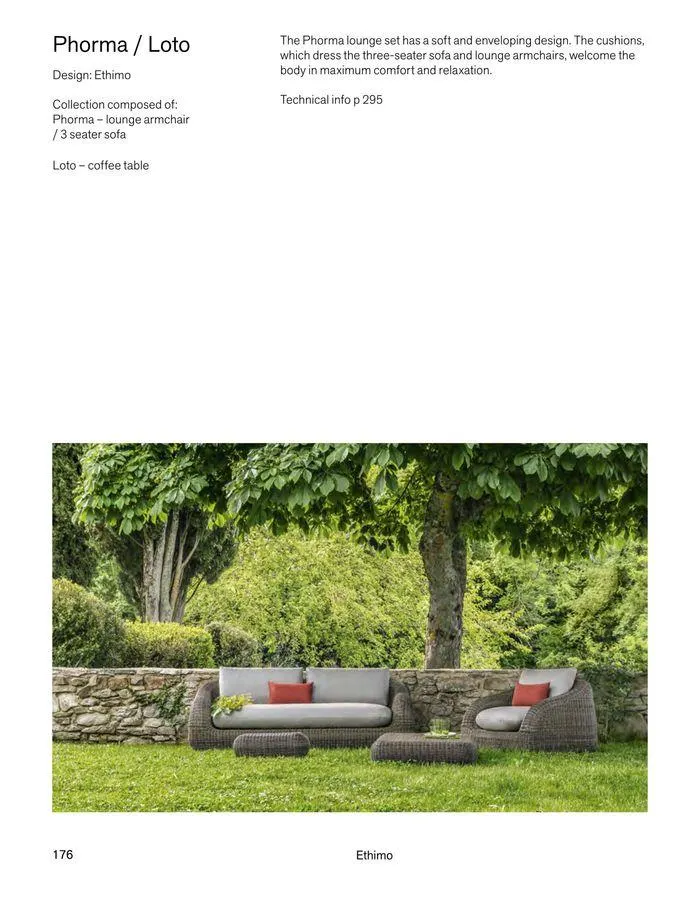 Phorma / Loto

Design: Ethimo

Collection composed of:
Phorma – lounge armchair / 3 seater sofa

Loto – coffee table

The Phorma lounge set has a soft and enveloping design. The cushions, which dress the three-seater sofa and lounge armchairs, welcome the body in maximum comfort and relaxation.

Technical info p 295

176

Ethimo